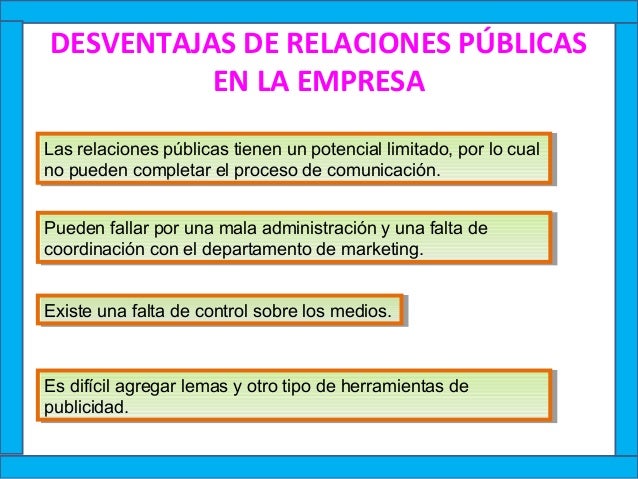 DESVENTAJAS DE RELACIONES PÚBLICAS EN LA EMPRESA

Las relaciones públicas tienen un potencial limitado, por lo cual no pueden completar el proceso de comunicación.

Pueden fallar por una mala administración y una falta de coordinación con el departamento de marketing.

Existe una falta de control sobre los medios.

Es difícil agregar lemas y otro tipo de herramientas de publicidad.